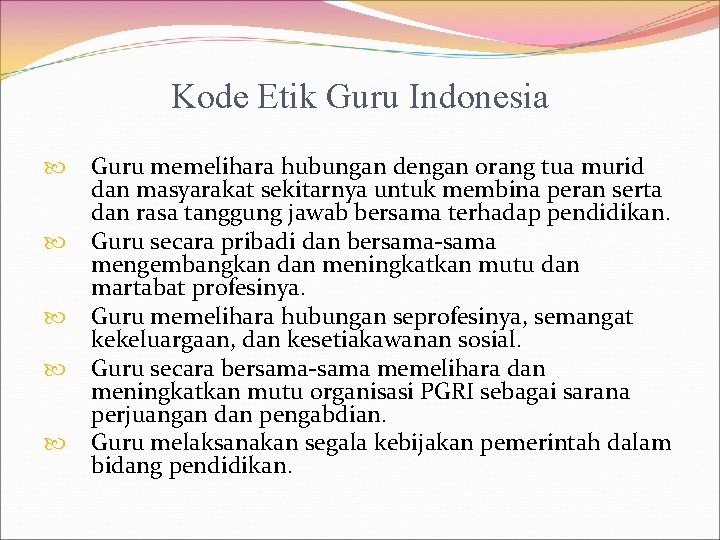 Kode Etik Guru Indonesia

Guru memelihara hubungan dengan orang tua murid dan masyarakat sekitarnya untuk membina peran serta dan rasa tanggung jawab bersama terhadap pendidikan.

Guru secara pribadi dan bersama-sama mengembangkan dan meningkatkan mutu dan martabat profesinya.

Guru memelihara hubungan seprofesinya, semangat kekeluargaan, dan kesetiakawanan sosial.

Guru secara bersama-sama memelihara dan meningkatkan mutu organisasi PGRI sebagai sarana perjuangan dan pengabdian.

Guru melaksanakan segala kebijakan pemerintah dalam bidang pendidikan.